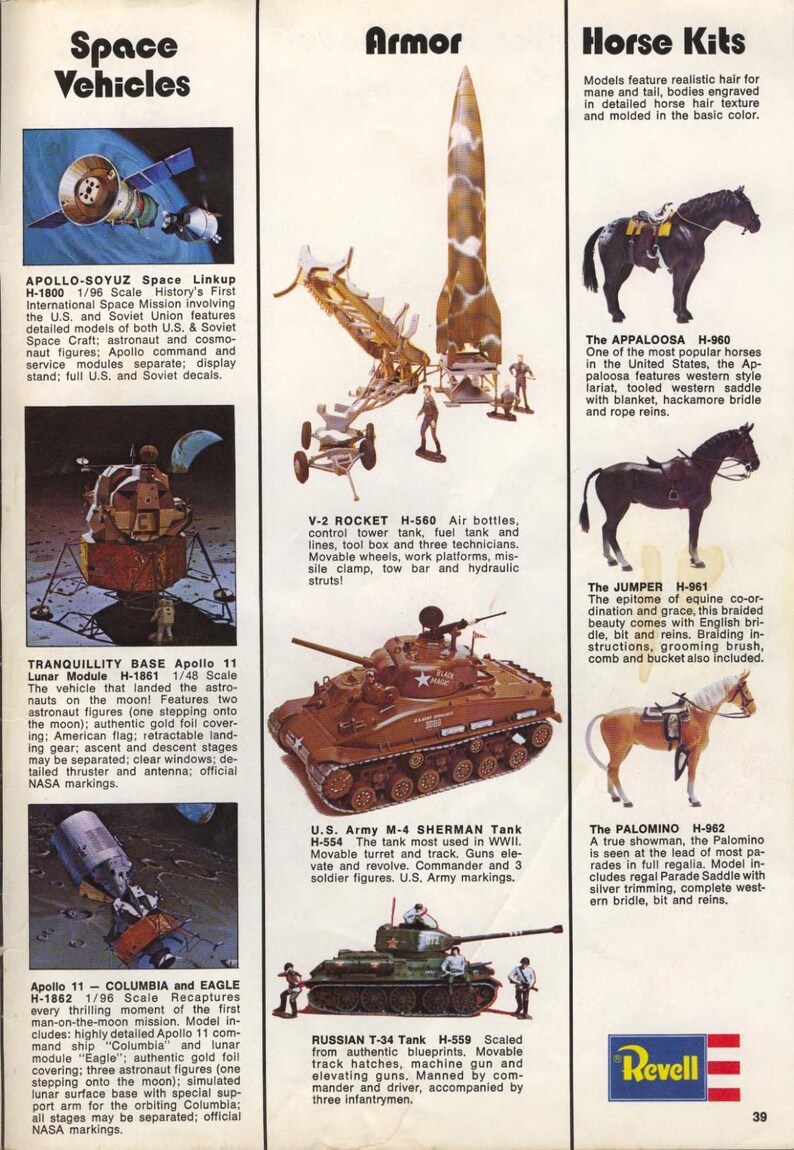 Space Vehicles

APOLLO-SOYUZ Space Linkup H-1800 1/96 Scale History's First International Space Mission involving the U.S. and Soviet Union features detailed models of both U.S. & Soviet Space Craft; astronaut and cosmonaut figures; Apollo command and service modules separate; display stand; full U.S. and Soviet decals.

TRANQUILLITY BASE Apollo 11 Lunar Module H-1861 1/48 Scale The vehicle that landed the astronauts on the moon! Features two astronaut figures (one stepping onto the moon); authentic gold foil covering; American flag; retractable landing gear; ascent and descent stages may be separated; clear windows; detailed thruster and antenna; official NASA markings.

Apollo 11 — COLUMBIA and EAGLE H-1862 1/96 Scale Recaptures every thrilling moment of the first man-on-the-moon mission. Model includes: highly detailed Apollo 11 command ship "Columbia" and lunar module "Eagle"; authentic gold foil covering; three astronaut figures (one stepping onto the moon); simulated lunar surface base with special support arm for the orbiting Columbia; all stages may be separated; official NASA markings.

Armor

V-2 ROCKET H-560 Air bottles, control tower tank, fuel tank and lines, tool box and three technicians. Movable wheels, work platforms, missile clamp, tow bar and hydraulic struts!

BLACK MAGIC

U.S. Army M-4 SHERMAN Tank H-554 The tank most used in WWII. Movable turret and track. Guns elevate and revolve. Commander and 3 soldier figures. U.S. Army markings.

RUSSIAN T-34 Tank H-559 Scaled from authentic blueprints. Movable track hatches, machine gun and elevating guns. Manned by commander and driver, accompanied by three infantrymen.

Horse Kits

Models feature realistic hair for mane and tail, bodies engraved in detailed horse hair texture and molded in the basic color.

The APPALOOSA H-960 One of the most popular horses in the United States, the Appaloosa features western style lariat, tooled western saddle with blanket, hackamore bridle and rope reins.

The JUMPER H-961 The epitome of equine co-ordination and grace, this braided beauty comes with English bridle, bit and reins. Braiding instructions, grooming brush, comb and bucket also included.

The PALOMINO H-962 A true showman, the Palomino is seen at the lead of most parades in full regalia. Model includes regal Parade Saddle with silver trimming, complete western bridle, bit and reins.

Revell

39